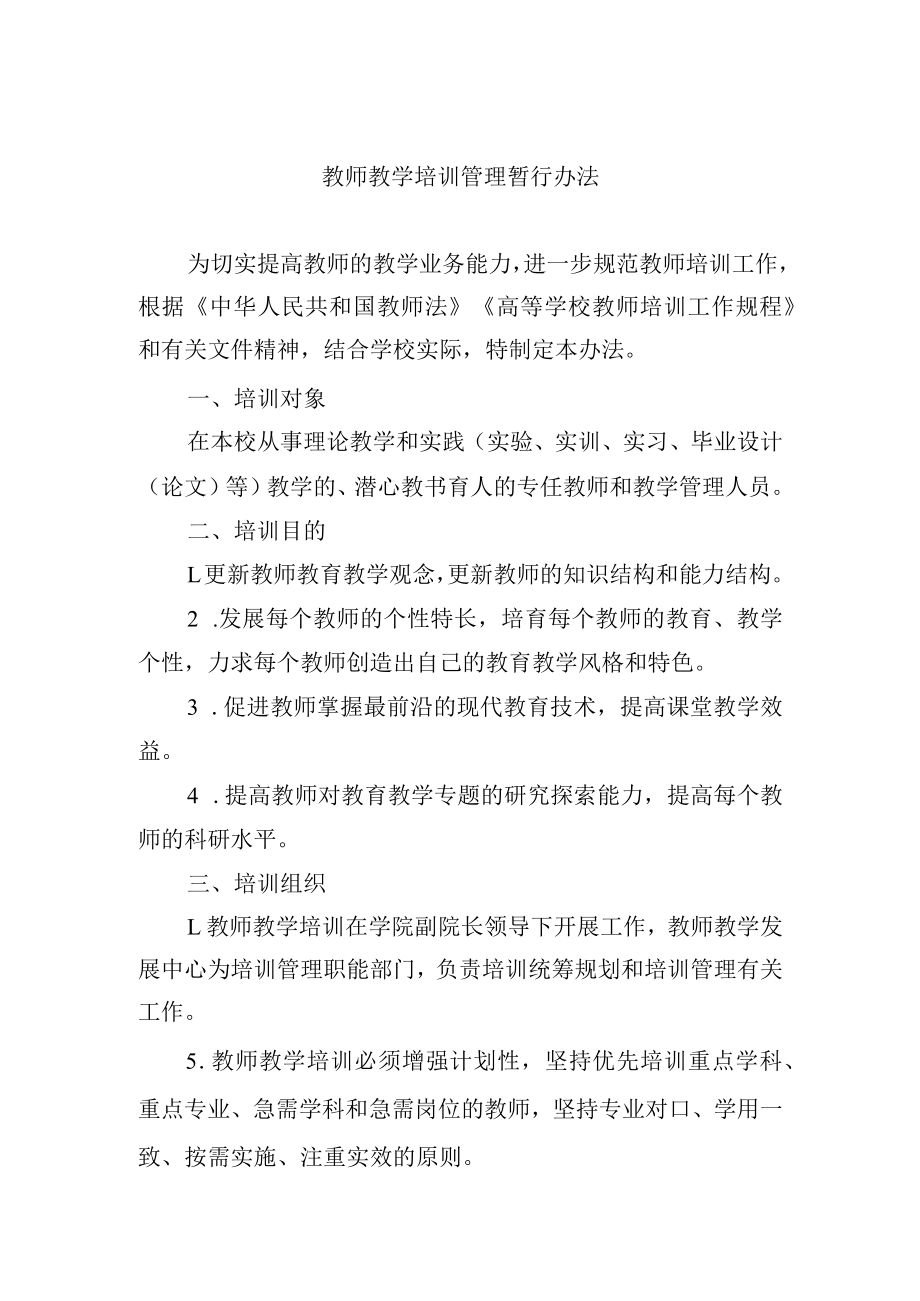 教师教学培训管理暂行办法

为切实提高教师的教学业务能力，进一步规范教师培训工作，根据《中华人民共和国教师法》《高等学校教师培训工作规程》和有关文件精神，结合学校实际，特制定本办法。

一、培训对象

在本校从事理论教学和实践（实验、实训、实习、毕业设计（论文）等）教学的、潜心教书育人的专任教师和教学管理人员。

二、培训目的

L更新教师教育教学观念，更新教师的知识结构和能力结构。

2 .发展每个教师的个性特长，培育每个教师的教育、教学个性，力求每个教师创造出自己的教育教学风格和特色。

3 .促进教师掌握最前沿的现代教育技术，提高课堂教学效益。

4 .提高教师对教育教学专题的研究探索能力，提高每个教师的科研水平。

三、培训组织

L教师教学培训在学院副院长领导下开展工作，教师教学发展中心为培训管理职能部门，负责培训统筹规划和培训管理有关工作。

5.教师教学培训必须增强计划性，坚持优先培训重点学科、重点专业、急需学科和急需岗位的教师，坚持专业对口、学用一致、按需实施、注重实效的原则。